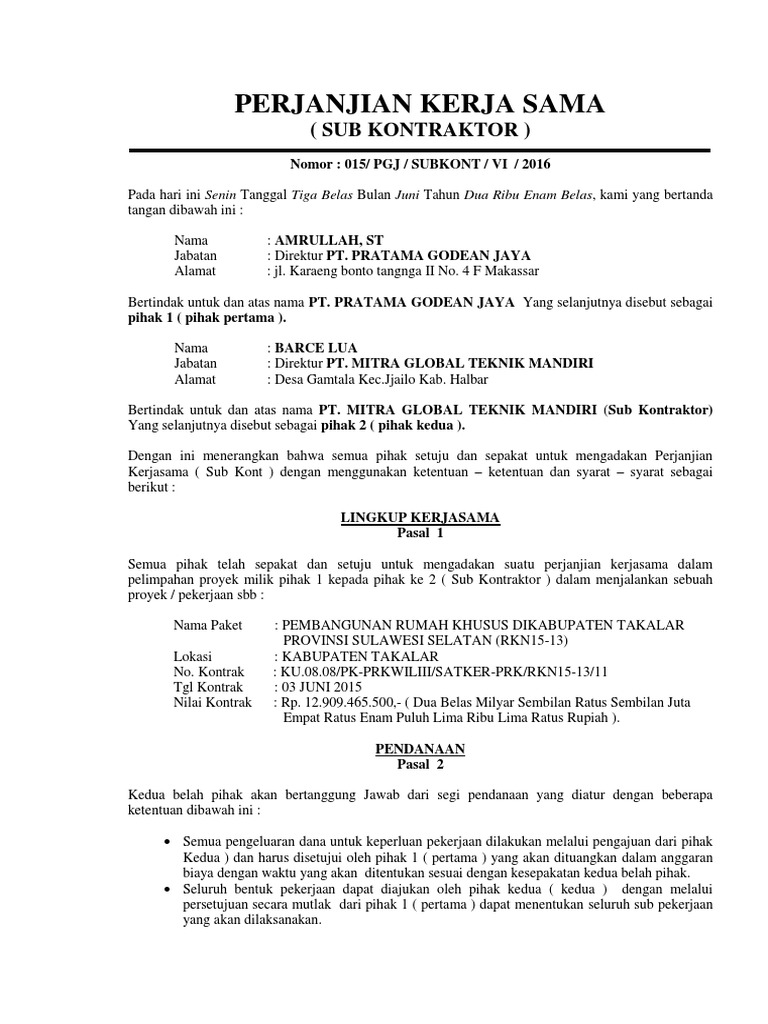 PERJANJIAN KERJA SAMA
( SUB KONTRAKTOR )

Nomor : 015/ PGJ / SUBKONT / VI / 2016

Pada hari ini Senin Tanggal Tiga Belas Bulan Juni Tahun Dua Ribu Enam Belas, kami yang bertanda tangan dibawah ini :

Nama : AMRULLAH, ST
Jabatan : Direktur PT. PRATAMA GODEAN JAYA
Alamat : jl. Karaeng bonto tangnga II No. 4 F Makassar

Bertindak untuk dan atas nama PT. PRATAMA GODEAN JAYA Yang selanjutnya disebut sebagai pihak 1 ( pihak pertama ).

Nama : BARCE LUA
Jabatan : Direktur PT. MITRA GLOBAL TEKNIK MANDIRI
Alamat : Desa Gamtala Kec.Jjailo Kab. Halbar

Bertindak untuk dan atas nama PT. MITRA GLOBAL TEKNIK MANDIRI (Sub Kontraktor) Yang selanjutnya disebut sebagai pihak 2 ( pihak kedua ).

Dengan ini menerangkan bahwa semua pihak setuju dan sepakat untuk mengadakan Perjanjian Kerjasama ( Sub Kont ) dengan menggunakan ketentuan – ketentuan dan syarat – syarat sebagai berikut :

LINGKUP KERJASAMA
Pasal 1

Semua pihak telah sepakat dan setuju untuk mengadakan suatu perjanjian kerjasama dalam pelimpahan proyek milik pihak 1 kepada pihak ke 2 ( Sub Kontraktor ) dalam menjalankan sebuah proyek / pekerjaan sbb :

Nama Paket : PEMBANGUNAN RUMAH KHUSUS DIKABUPATEN TAKALAR PROVINSI SULAWESI SELATAN (RKN15-13)
Lokasi : KABUPATEN TAKALAR
No. Kontrak : KU.08.08/PK-PRKWILIII/SATKER-PRK/RKN15-13/11
Tgl Kontrak : 03 JUNI 2015
Nilai Kontrak : Rp. 12.909.465.500,- ( Dua Belas Milyar Sembilan Ratus Sembilan Juta Empat Ratus Enam Puluh Lima Ribu Lima Ratus Rupiah ).

PENDANAAN
Pasal 2

Kedua belah pihak akan bertanggung Jawab dari segi pendanaan yang diatur dengan beberapa ketentuan dibawah ini :

• Semua pengeluaran dana untuk keperluan pekerjaan dilakukan melalui pengajuan dari pihak Kedua ) dan harus disetujui oleh pihak 1 ( pertama ) yang akan dituangkan dalam anggaran biaya dengan waktu yang akan ditentukan sesuai dengan kesepakatan kedua belah pihak.
• Seluruh bentuk pekerjaan dapat diajukan oleh pihak kedua ( kedua ) dengan melalui persetujuan secara mutlak dari pihak 1 ( pertama ) dapat menentukan seluruh sub pekerjaan yang akan dilaksanakan.